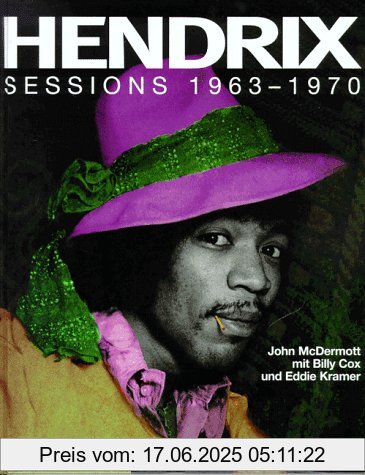 HENDRIX
SESSIONS 1963–1970

John McDermott
mit Billy Cox
und Eddie Kramer

Preis vom: 17.06.2025 05:11:22